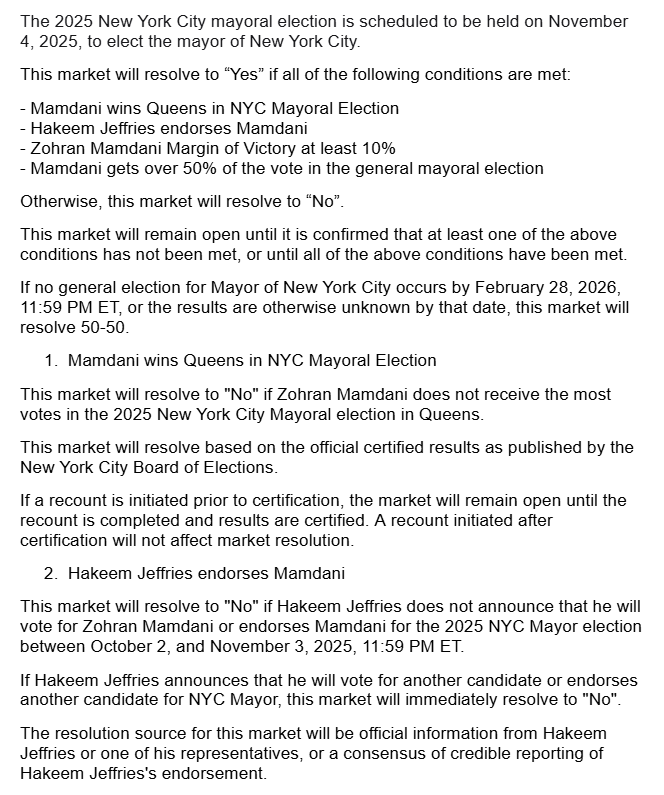 The 2025 New York City mayoral election is scheduled to be held on November 4, 2025, to elect the mayor of New York City.

This market will resolve to “Yes” if all of the following conditions are met:

- Mamdani wins Queens in NYC Mayoral Election
- Hakeem Jeffries endorses Mamdani
- Zohran Mamdani Margin of Victory at least 10%
- Mamdani gets over 50% of the vote in the general mayoral election

Otherwise, this market will resolve to “No”.

This market will remain open until it is confirmed that at least one of the above conditions has not been met, or until all of the above conditions have been met.

If no general election for Mayor of New York City occurs by February 28, 2026, 11:59 PM ET, or the results are otherwise unknown by that date, this market will resolve 50-50.

1. Mamdani wins Queens in NYC Mayoral Election

This market will resolve to "No" if Zohran Mamdani does not receive the most votes in the 2025 New York City Mayoral election in Queens.

This market will resolve based on the official certified results as published by the New York City Board of Elections.

If a recount is initiated prior to certification, the market will remain open until the recount is completed and results are certified. A recount initiated after certification will not affect market resolution.

2. Hakeem Jeffries endorses Mamdani

This market will resolve to "No" if Hakeem Jeffries does not announce that he will vote for Zohran Mamdani or endorses Mamdani for the 2025 NYC Mayor election between October 2, and November 3, 2025, 11:59 PM ET.

If Hakeem Jeffries announces that he will vote for another candidate or endorses another candidate for NYC Mayor, this market will immediately resolve to "No".

The resolution source for this market will be official information from Hakeem Jeffries or one of his representatives, or a consensus of credible reporting of Hakeem Jeffries's endorsement.